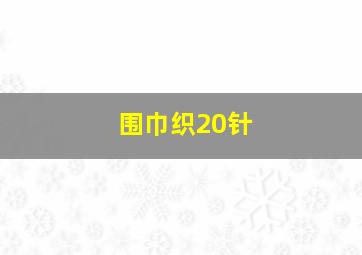 围巾织20针